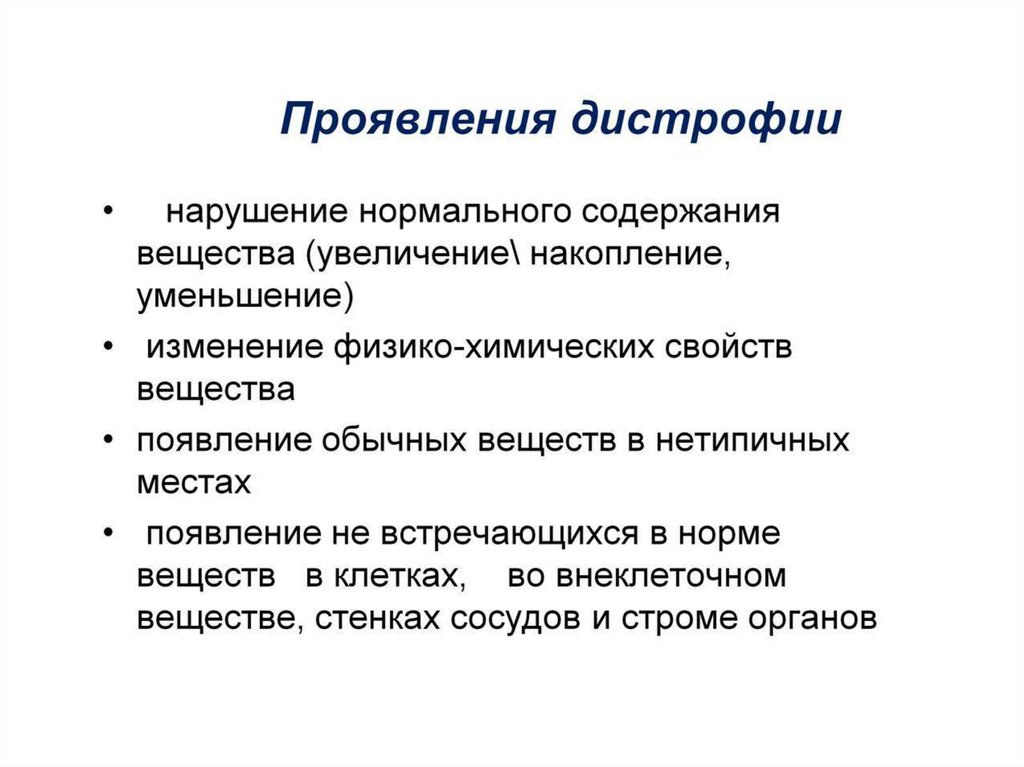 Проявления дистрофии

• нарушение нормального содержания вещества (увеличение\ накопление, уменьшение)

• изменение физико-химических свойств вещества

• появление обычных веществ в нетипичных местах

• появление не встречающихся в норме веществ в клетках, во внеклеточном веществе, стенках сосудов и строме органов